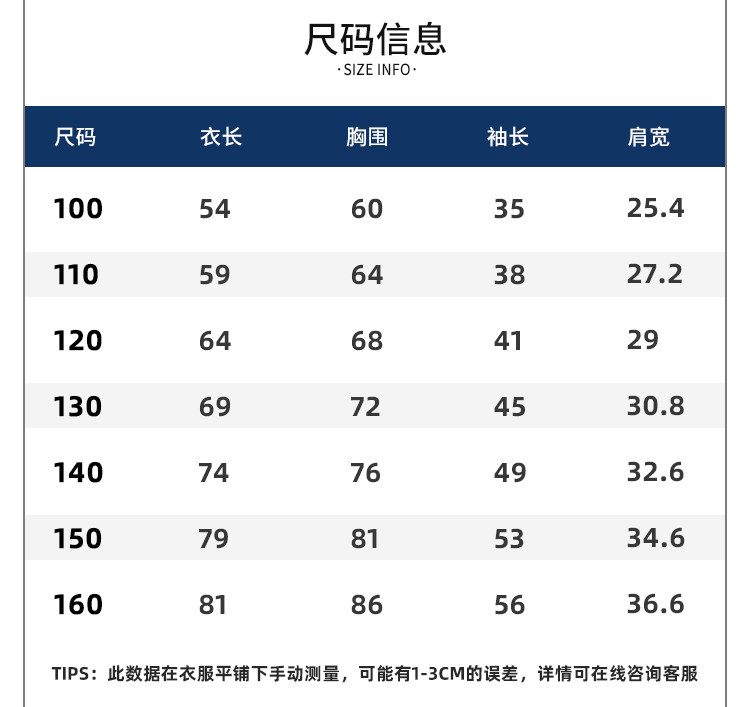 尺码信息

·SIZE INFO·

| 尺码 | 衣长 | 胸围 | 袖长 | 肩宽 |
|---|---|---|---|---|
| 100 | 54 | 60 | 35 | 25.4 |
| 110 | 59 | 64 | 38 | 27.2 |
| 120 | 64 | 68 | 41 | 29 |
| 130 | 69 | 72 | 45 | 30.8 |
| 140 | 74 | 76 | 49 | 32.6 |
| 150 | 79 | 81 | 53 | 34.6 |
| 160 | 81 | 86 | 56 | 36.6 |

TIPS：此数据在衣服平铺下手动测量，可能有1-3CM的误差，详情可在线咨询客服